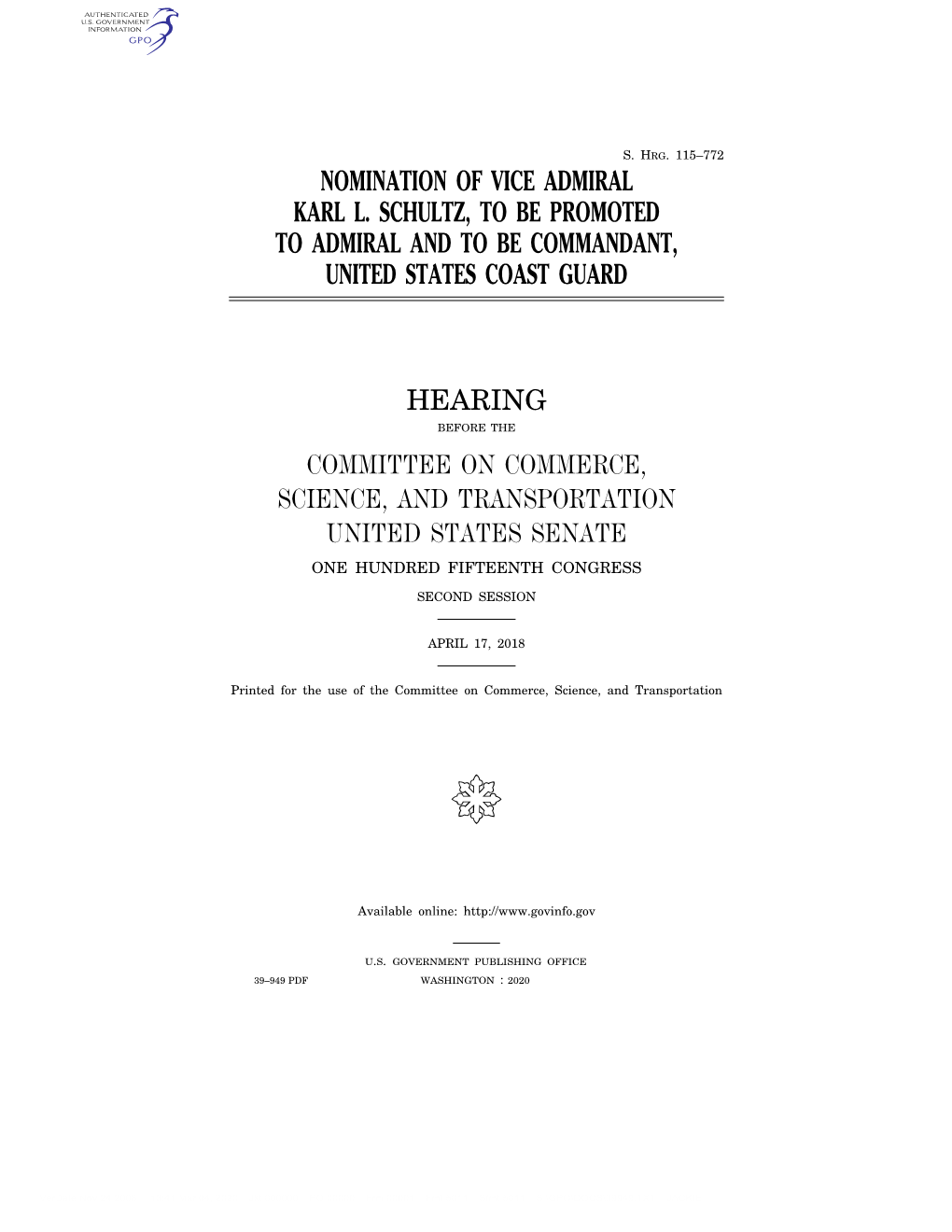 AUTHENTICATED
U.S. GOVERNMENT
INFORMATION
GPO

S. HRG. 115–772

NOMINATION OF VICE ADMIRAL KARL L. SCHULTZ, TO BE PROMOTED TO ADMIRAL AND TO BE COMMANDANT, UNITED STATES COAST GUARD

HEARING

BEFORE THE

COMMITTEE ON COMMERCE, SCIENCE, AND TRANSPORTATION UNITED STATES SENATE

ONE HUNDRED FIFTEENTH CONGRESS

SECOND SESSION

APRIL 17, 2018

Printed for the use of the Committee on Commerce, Science, and Transportation

Available online: http://www.govinfo.gov

U.S. GOVERNMENT PUBLISHING OFFICE

39–949 PDF WASHINGTON : 2020